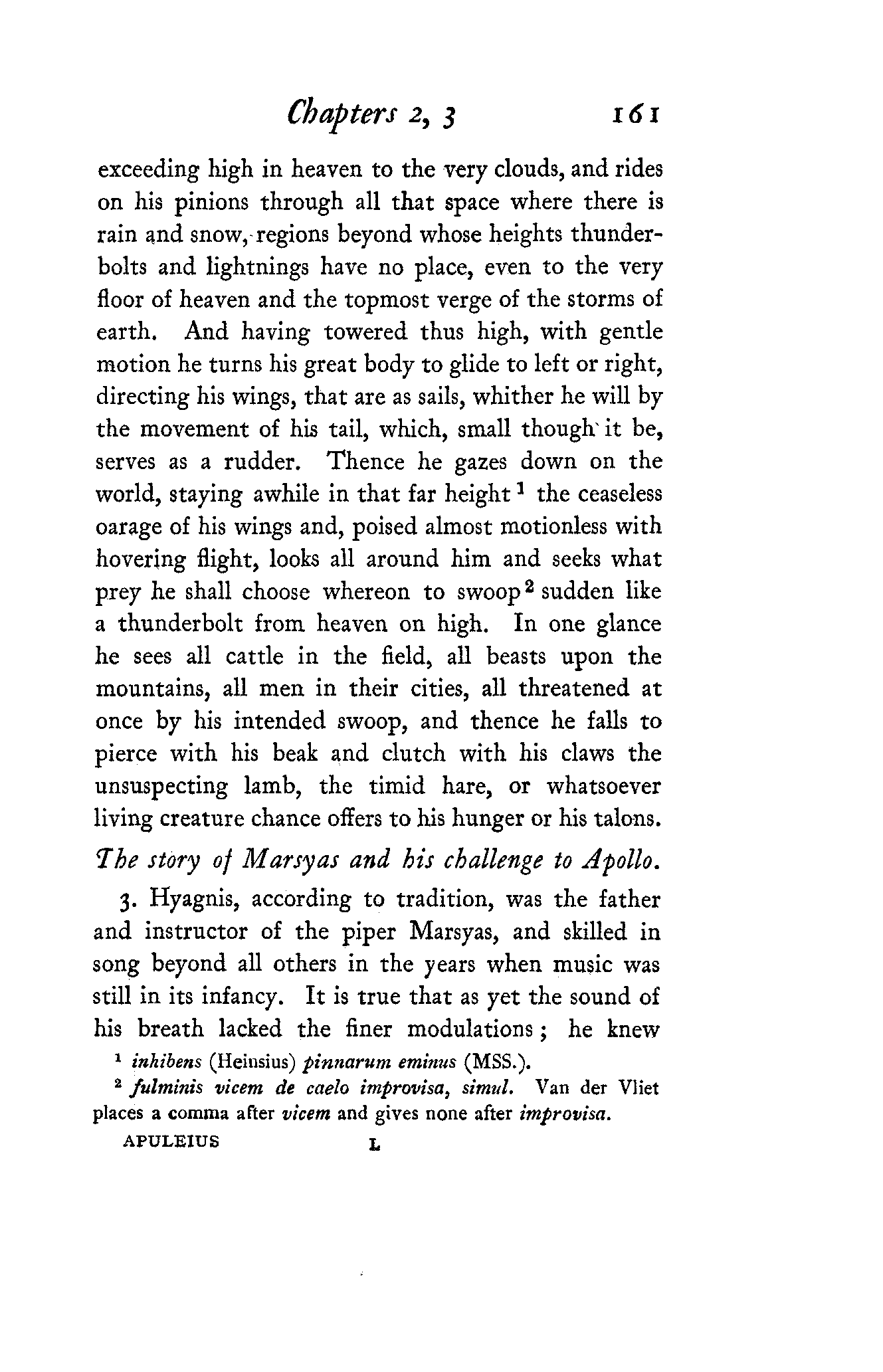 Chapters 2, 3 161

exceeding high in heaven to the very clouds, and rides on his pinions through all that space where there is rain and snow, regions beyond whose heights thunderbolts and lightnings have no place, even to the very floor of heaven and the topmost verge of the storms of earth. And having towered thus high, with gentle motion he turns his great body to glide to left or right, directing his wings, that are as sails, whither he will by the movement of his tail, which, small though it be, serves as a rudder. Thence he gazes down on the world, staying awhile in that far height $^1$ the ceaseless oarage of his wings and, poised almost motionless with hovering flight, looks all around him and seeks what prey he shall choose whereon to swoop $^2$ sudden like a thunderbolt from heaven on high. In one glance he sees all cattle in the field, all beasts upon the mountains, all men in their cities, all threatened at once by his intended swoop, and thence he falls to pierce with his beak and clutch with his claws the unsuspecting lamb, the timid hare, or whatsoever living creature chance offers to his hunger or his talons.

The story of Marsyas and his challenge to Apollo.

3. Hyagnis, according to tradition, was the father and instructor of the piper Marsyas, and skilled in song beyond all others in the years when music was still in its infancy. It is true that as yet the sound of his breath lacked the finer modulations; he knew

$^1$ inhibens (Heinsius) pinnarum eminus (MSS.).

$^2$ fulminis vicem de caelo improvisa, simul. Van der Vliet places a comma after vicem and gives none after improvisa.

APULEIUS L